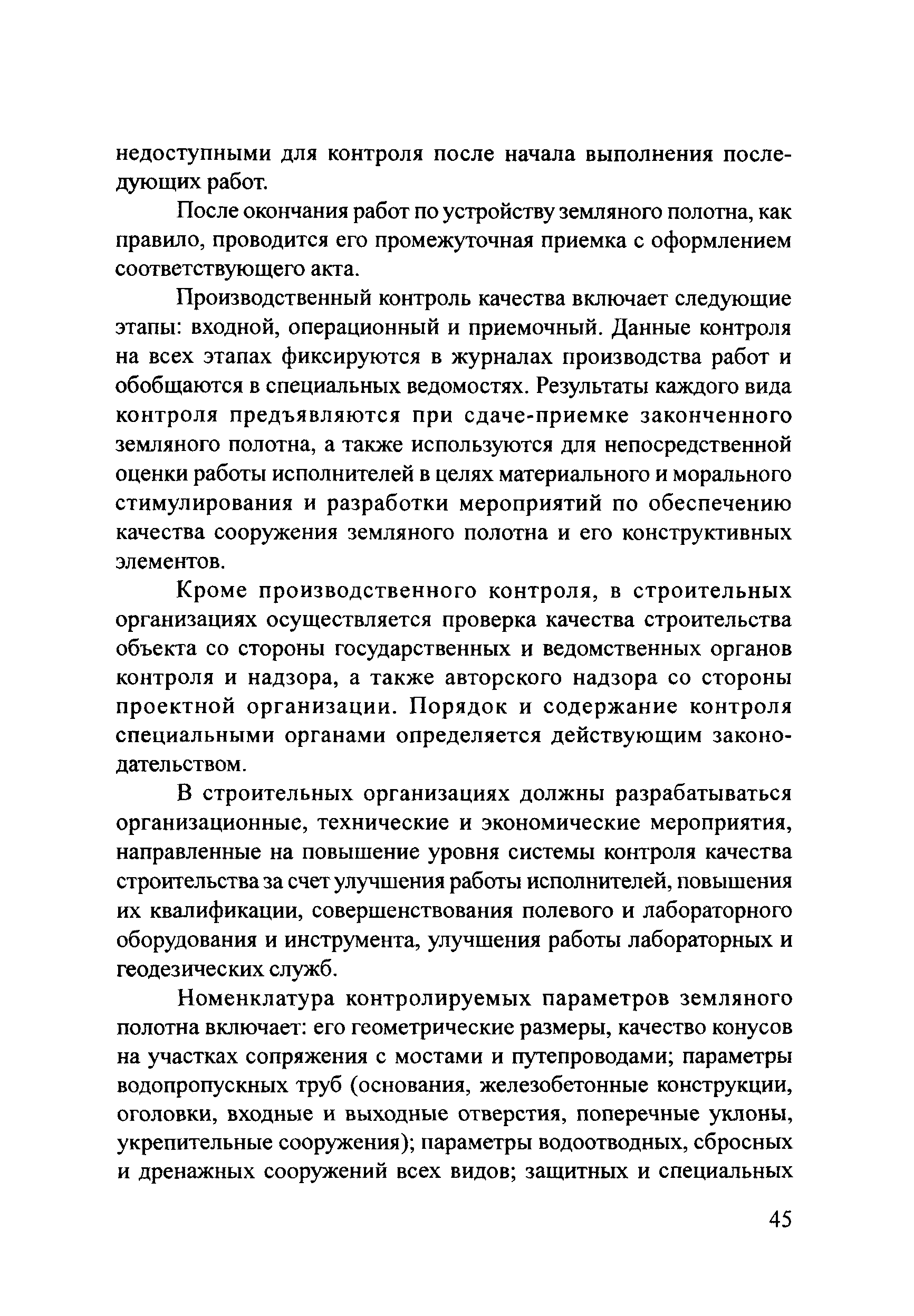 недоступными для контроля после начала выполнения последующих работ.

После окончания работ по устройству земляного полотна, как правило, проводится его промежуточная приемка с оформлением соответствующего акта.

Производственный контроль качества включает следующие этапы: входной, операционный и приемочный. Данные контроля на всех этапах фиксируются в журналах производства работ и обобщаются в специальных ведомостях. Результаты каждого вида контроля предъявляются при сдаче-приемке законченного земляного полотна, а также используются для непосредственной оценки работы исполнителей в целях материального и морального стимулирования и разработки мероприятий по обеспечению качества сооружения земляного полотна и его конструктивных элементов.

Кроме производственного контроля, в строительных организациях осуществляется проверка качества строительства объекта со стороны государственных и ведомственных органов контроля и надзора, а также авторского надзора со стороны проектной организации. Порядок и содержание контроля специальными органами определяется действующим законодательством.

В строительных организациях должны разрабатываться организационные, технические и экономические мероприятия, направленные на повышение уровня системы контроля качества строительства за счет улучшения работы исполнителей, повышения их квалификации, совершенствования полевого и лабораторного оборудования и инструмента, улучшения работы лабораторных и геодезических служб.

Номенклатура контролируемых параметров земляного полотна включает: его геометрические размеры, качество конусов на участках сопряжения с мостами и путепроводами; параметры водопропускных труб (основания, железобетонные конструкции, оголовки, входные и выходные отверстия, поперечные уклоны, укрепительные сооружения); параметры водоотводных, сбросных и дренажных сооружений всех видов; защитных и специальных

45